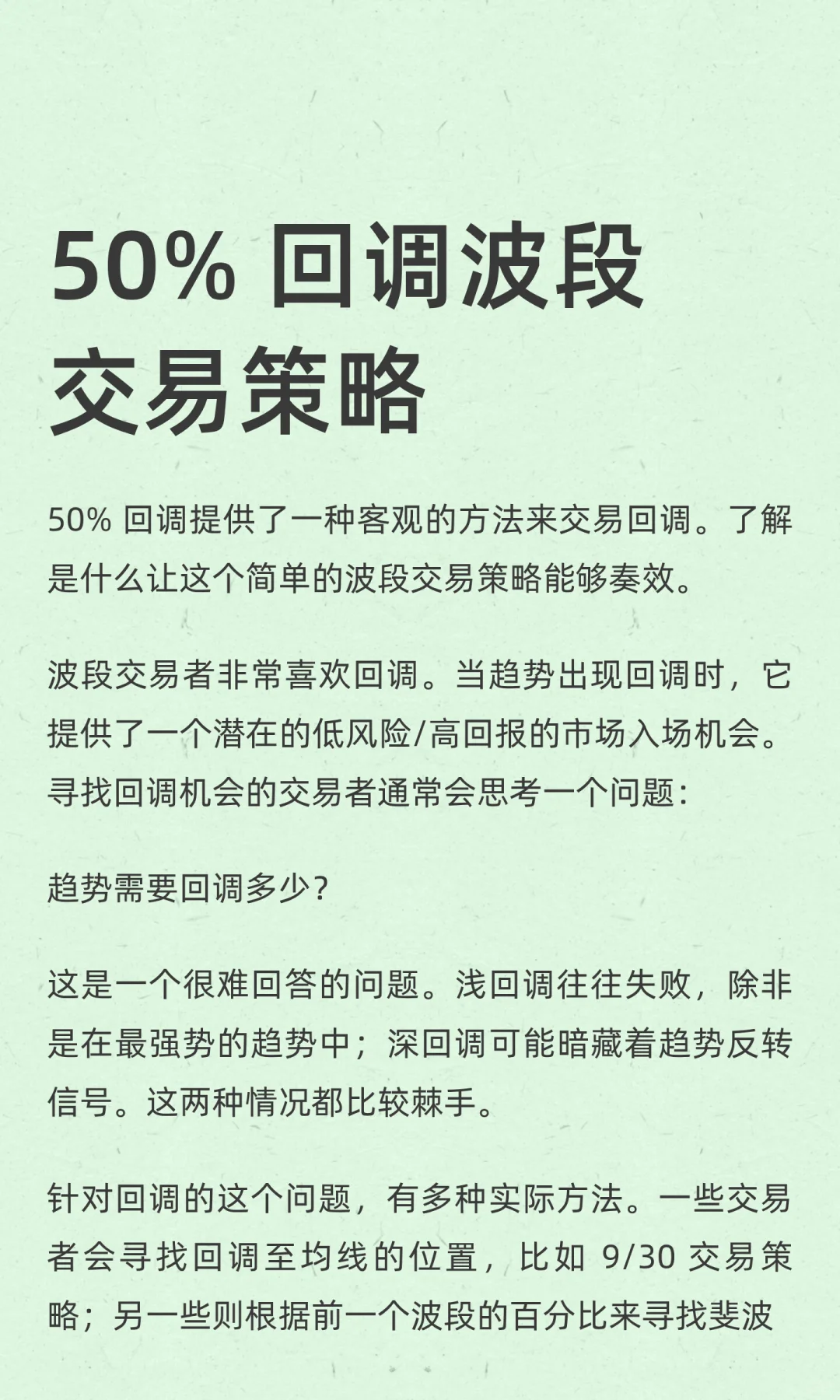 50% 回调波段交易策略

50% 回调提供了一种客观的方法来交易回调。了解是什么让这个简单的波段交易策略能够奏效。

波段交易者非常喜欢回调。当趋势出现回调时，它提供了一个潜在的低风险/高回报的市场入场机会。寻找回调机会的交易者通常会思考一个问题：

趋势需要回调多少？

这是一个很难回答的问题。浅回调往往失败，除非是在最强势的趋势中；深回调可能暗藏着趋势反转信号。这两种情况都比较棘手。

针对回调的这个问题，有多种实际方法。一些交易者会寻找回调至均线的位置，比如 9/30 交易策略；另一些则根据前一个波段的百分比来寻找斐波